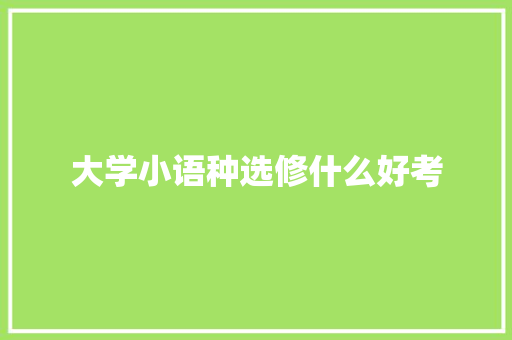 大学小语种选修什么好考